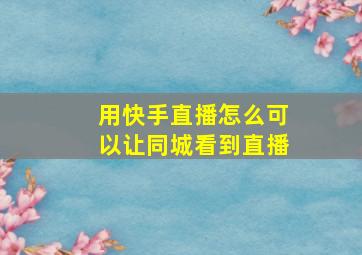 用快手直播怎么可以让同城看到直播